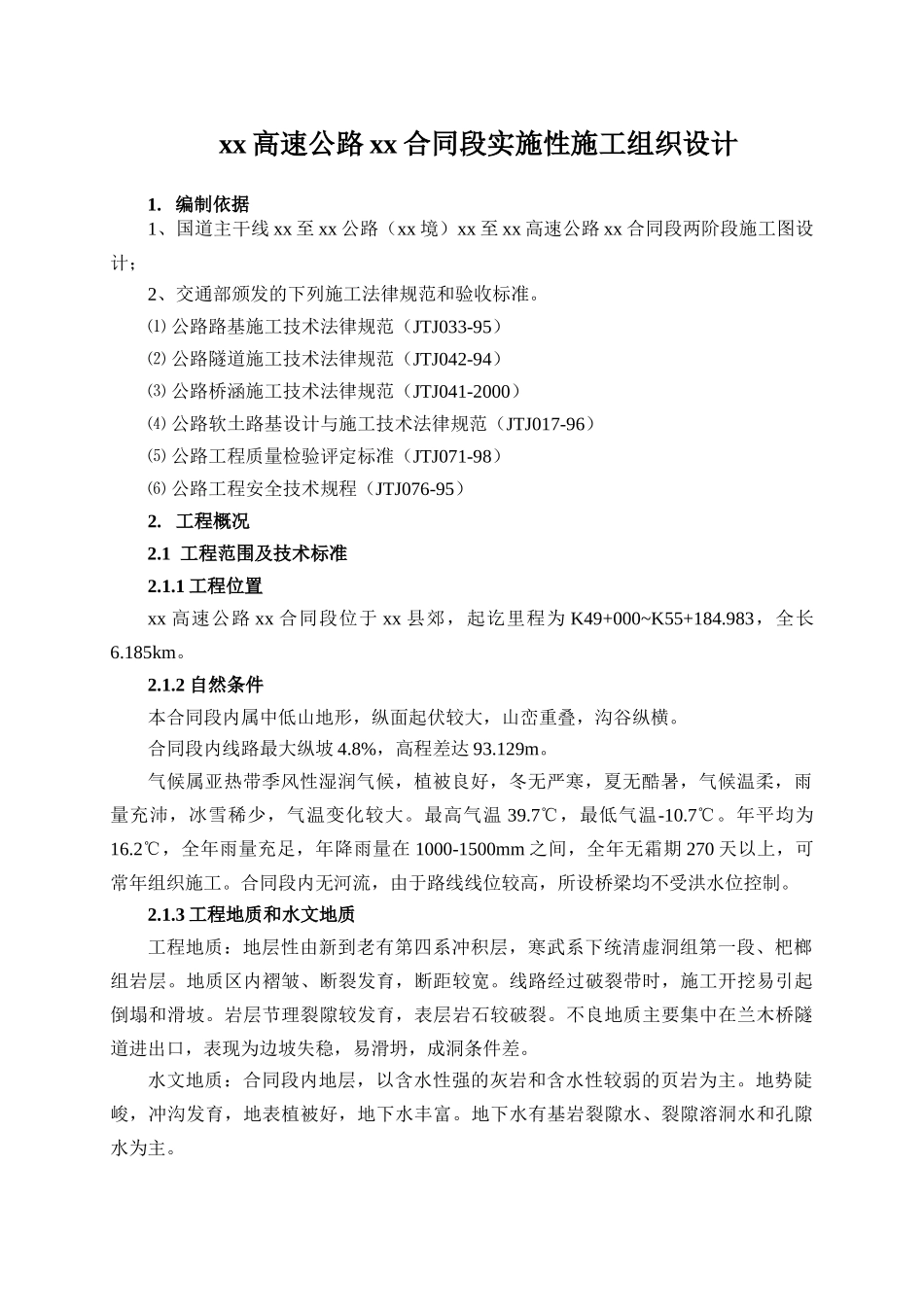 xx 高速公路 xx 合同段实施性施工组织设计

1.  编制依据

1、国道主干线 xx 至 xx 公路（xx 境）xx 至 xx 高速公路 xx 合同段两阶段施工图设计；

2、交通部颁发的下列施工法律规范和验收标准。

⑴ 公路路基施工技术法律规范（JTJ033-95）

⑵ 公路隧道施工技术法律规范（JTJ042-94）

⑶ 公路桥涵施工技术法律规范（JTJ041-2000）

⑷ 公路软土路基设计与施工技术法律规范（JTJ017-96）

⑸ 公路工程质量检验评定标准（JTJ071-98）

⑹ 公路工程安全技术规程（JTJ076-95）

2.  工程概况

2.1  工程范围及技术标准

2.1.1 工程位置

xx 高速公路 xx 合同段位于 xx 县郊，起讫里程为 K49+000~K55+184.983，全长 6.185km。

2.1.2 自然条件

本合同段内属中低山地形，纵面起伏较大，山峦重叠，沟谷纵横。

合同段内线路最大纵坡 4.8%，高程差达 93.129m。

气候属亚热带季风性湿润气候，植被良好，冬无严寒，夏无酷暑，气候温柔，雨量充沛，冰雪稀少，气温变化较大。最高气温 39.7℃，最低气温-10.7℃。年平均为 16.2℃，全年雨量充足，年降雨量在 1000-1500mm 之间，全年无霜期 270 天以上，可常年组织施工。合同段内无河流，由于路线线位较高，所设桥梁均不受洪水位控制。

2.1.3 工程地质和水文地质

工程地质：地层性由新到老有第四系冲积层，寒武系下统清虚洞组第一段、杷榔组岩层。地质区内褶皱、断裂发育，断距较宽。线路经过破裂带时，施工开挖易引起倒塌和滑坡。岩层节理裂隙较发育，表层岩石较破裂。不良地质主要集中在兰木桥隧道进出口，表现为边坡失稳，易滑坍，成洞条件差。

水文地质：合同段内地层，以含水性强的灰岩和含水性较弱的页岩为主。地势陡峻，冲沟发育，地表植被好，地下水丰富。地下水有基岩裂隙水、裂隙溶洞水和孔隙水为主。